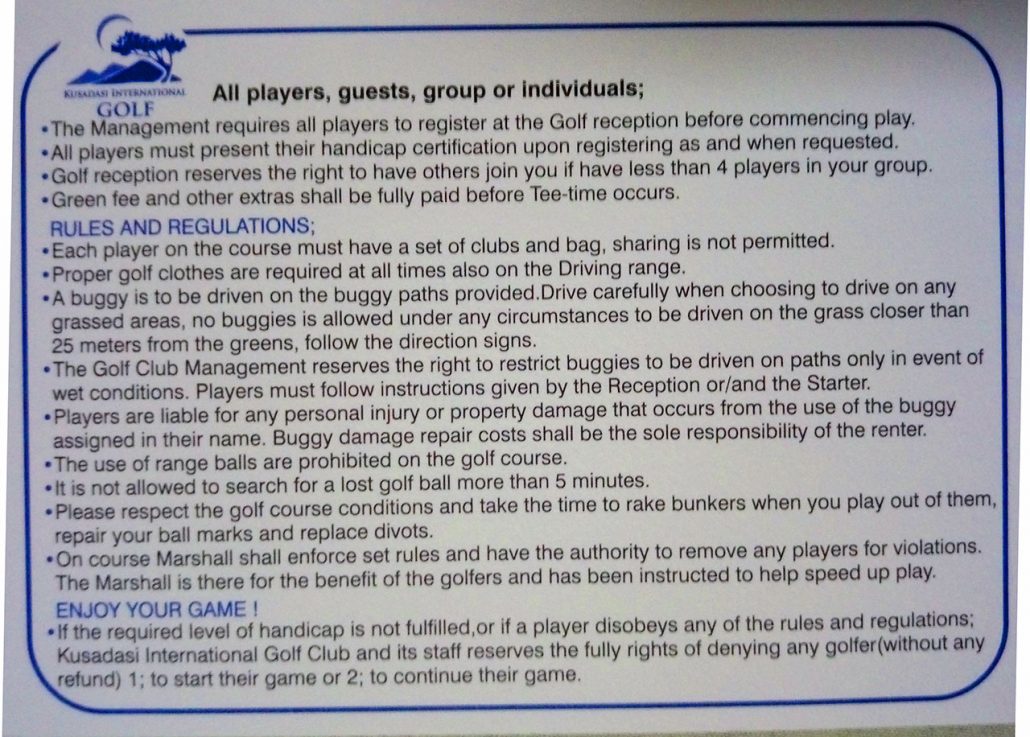 KUSADASI INTERNATIONAL
GOLF

All players, guests, group or individuals;

•The Management requires all players to register at the Golf reception before commencing play.
•All players must present their handicap certification upon registering as and when requested.
•Golf reception reserves the right to have others join you if have less than 4 players in your group.
•Green fee and other extras shall be fully paid before Tee-time occurs.

RULES AND REGULATIONS;

•Each player on the course must have a set of clubs and bag, sharing is not permitted.
•Proper golf clothes are required at all times also on the Driving range.
•A buggy is to be driven on the buggy paths provided.Drive carefully when choosing to drive on any grassed areas, no buggies is allowed under any circumstances to be driven on the grass closer than 25 meters from the greens, follow the direction signs.
•The Golf Club Management reserves the right to restrict buggies to be driven on paths only in event of wet conditions. Players must follow instructions given by the Reception or/and the Starter.
•Players are liable for any personal injury or property damage that occurs from the use of the buggy assigned in their name. Buggy damage repair costs shall be the sole responsibility of the renter.
•The use of range balls are prohibited on the golf course.
•It is not allowed to search for a lost golf ball more than 5 minutes.
•Please respect the golf course conditions and take the time to rake bunkers when you play out of them, repair your ball marks and replace divots.
•On course Marshall shall enforce set rules and have the authority to remove any players for violations. The Marshall is there for the benefit of the golfers and has been instructed to help speed up play.

ENJOY YOUR GAME !

•If the required level of handicap is not fulfilled,or if a player disobeys any of the rules and regulations; Kusadasi International Golf Club and its staff reserves the fully rights of denying any golfer(without any refund) 1; to start their game or 2; to continue their game.